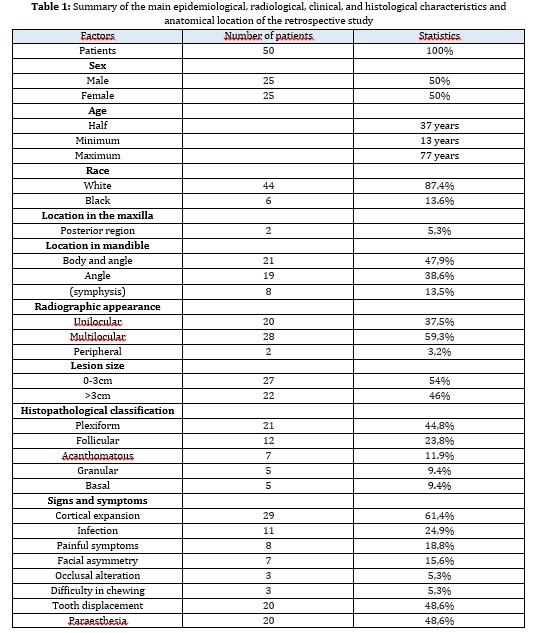 **Table 1:** Summary of the main epidemiological, radiological, clinical, and histological characteristics and anatomical location of the retrospective study

| Factors | Number of patients | Statistics |
|---|---|---|
| Patients | 50 | 100% |
| **Sex** | | |
| Male | 25 | 50% |
| Female | 25 | 50% |
| **Age** | | |
| Half | | 37 years |
| Minimum | | 13 years |
| Maximum | | 77 years |
| **Race** | | |
| White | 44 | 87,4% |
| Black | 6 | 13.6% |
| **Location in the maxilla** | | |
| Posterior region | 2 | 5,3% |
| **Location in mandible** | | |
| Body and angle | 21 | 47,9% |
| Angle | 19 | 38,6% |
| (symphysis) | 8 | 13,5% |
| **Radiographic appearance** | | |
| Unilocular | 20 | 37,5% |
| Multilocular | 28 | 59,3% |
| Peripheral | 2 | 3,2% |
| **Lesion size** | | |
| 0-3cm | 27 | 54% |
| >3cm | 22 | 46% |
| **Histopathological classification** | | |
| Plexiform | 21 | 44,8% |
| Follicular | 12 | 23,8% |
| Acanthomatous | 7 | 11.9% |
| Granular | 5 | 9.4% |
| Basal | 5 | 9.4% |
| **Signs and symptoms** | | |
| Cortical expansion | 29 | 61,4% |
| Infection | 11 | 24,9% |
| Painful symptoms | 8 | 18,8% |
| Facial asymmetry | 7 | 15,6% |
| Occlusal alteration | 3 | 5,3% |
| Difficulty in chewing | 3 | 5,3% |
| Tooth displacement | 20 | 48,6% |
| Paraesthesia | 20 | 48,6% |